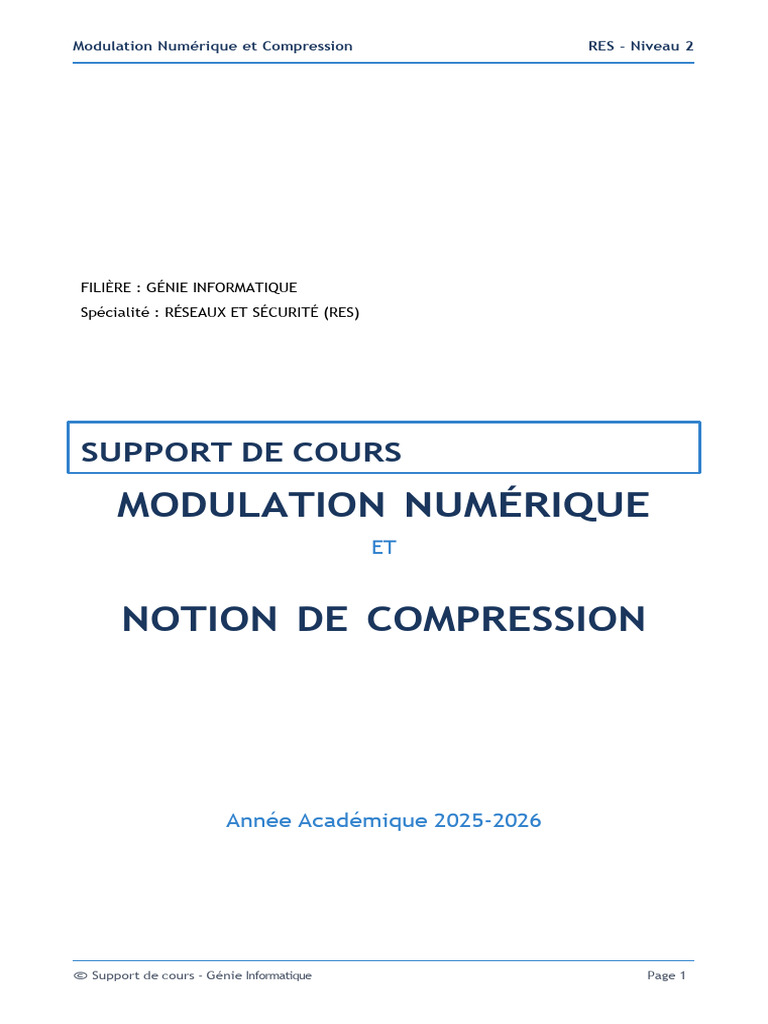 Modulation Numérique et Compression RES - Niveau 2

FILIÈRE : GÉNIE INFORMATIQUE
Spécialité : RÉSEAUX ET SÉCURITÉ (RES)

SUPPORT DE COURS

MODULATION NUMÉRIQUE

ET

NOTION DE COMPRESSION

Année Académique 2025-2026

© Support de cours - Génie Informatique Page 1